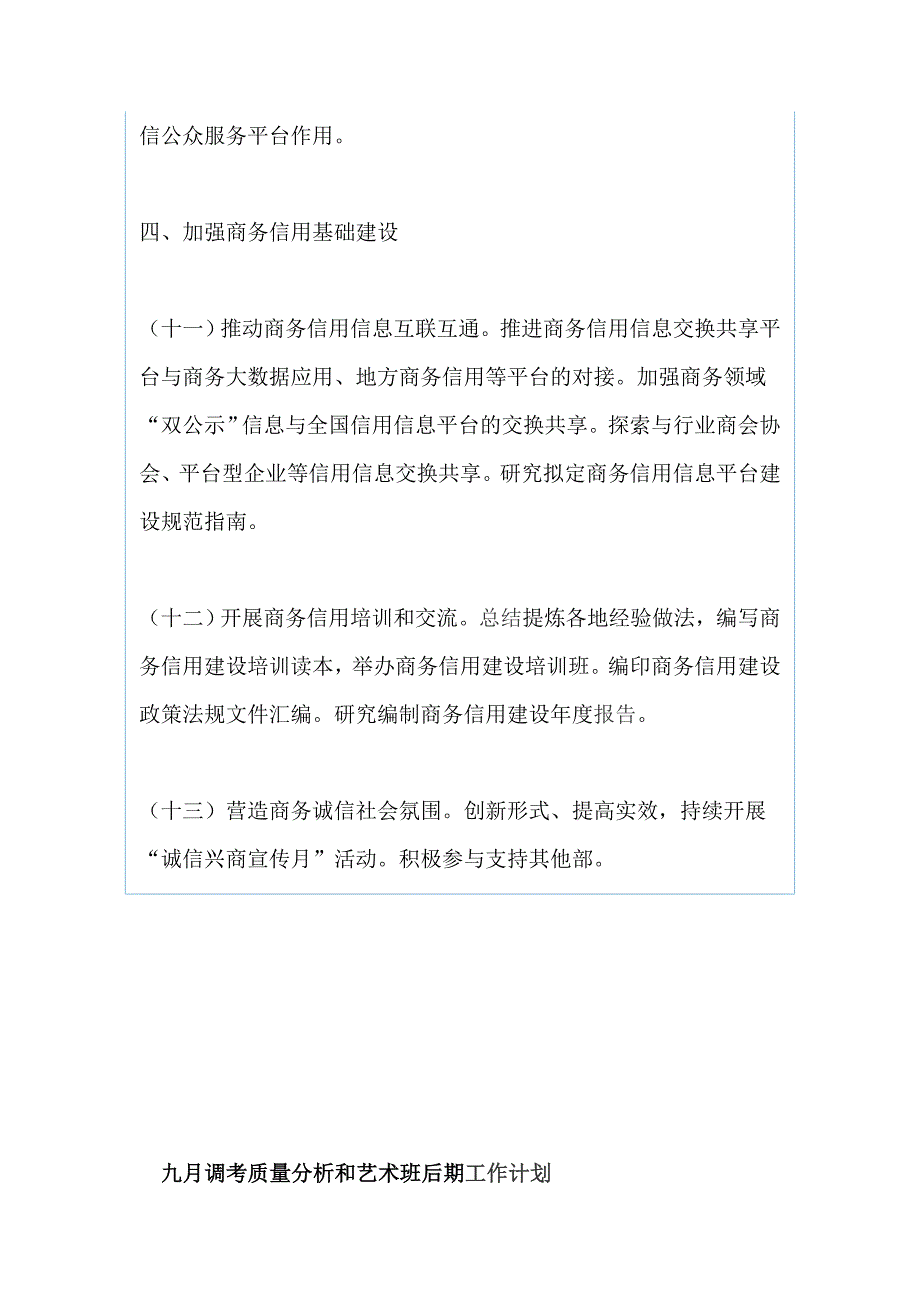 信公众服务平台作用。

四、加强商务信用基础建设

（十一）推动商务信用信息互联互通。推进商务信用信息交换共享平台与商务大数据应用、地方商务信用等平台的对接。加强商务领域“双公示”信息与全国信用信息平台的交换共享。探索与行业商会协会、平台型企业等信用信息交换共享。研究拟定商务信用信息平台建设规范指南。

（十二）开展商务信用培训和交流。总结提炼各地经验做法，编写商务信用建设培训读本，举办商务信用建设培训班。编印商务信用建设政策法规文件汇编。研究编制商务信用建设年度报告。

（十三）营造商务诚信社会氛围。创新形式、提高实效，持续开展“诚信兴商宣传月”活动。积极参与支持其他部。

九月调考质量分析和艺术班后期工作计划